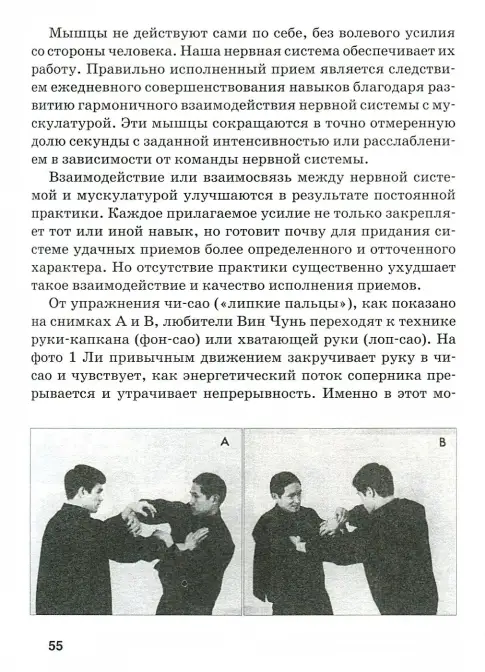 Мышцы не действуют сами по себе, без волевого усилия со стороны человека. Наша нервная система обеспечивает их работу. Правильно исполненный прием является следствием ежедневного совершенствования навыков благодаря развитию гармоничного взаимодействия нервной системы с мускулатурой. Эти мышцы сокращаются в точно отмеренную долю секунды с заданной интенсивностью или расслаблением в зависимости от команды нервной системы.

Взаимодействие или взаимосвязь между нервной системой и мускулатурой улучшаются в результате постоянной практики. Каждое прилагаемое усилие не только закрепляет тот или иной навык, но готовит почву для придания системе удачных приемов более определенного и отточенного характера. Но отсутствие практики существенно ухудшает такое взаимодействие и качество исполнения приемов.

От упражнения чи-сао («липкие пальцы»), как показано на снимках А и В, любители Вин Чунь переходят к технике руки-капкана (фон-сао) или хватающей руки (лоп-сао). На фото 1 Ли привычным движением закручивает руку в чи-сао и чувствует, как энергетический поток соперника прерывается и утрачивает непрерывность. Именно в этот мо-

A

B

55